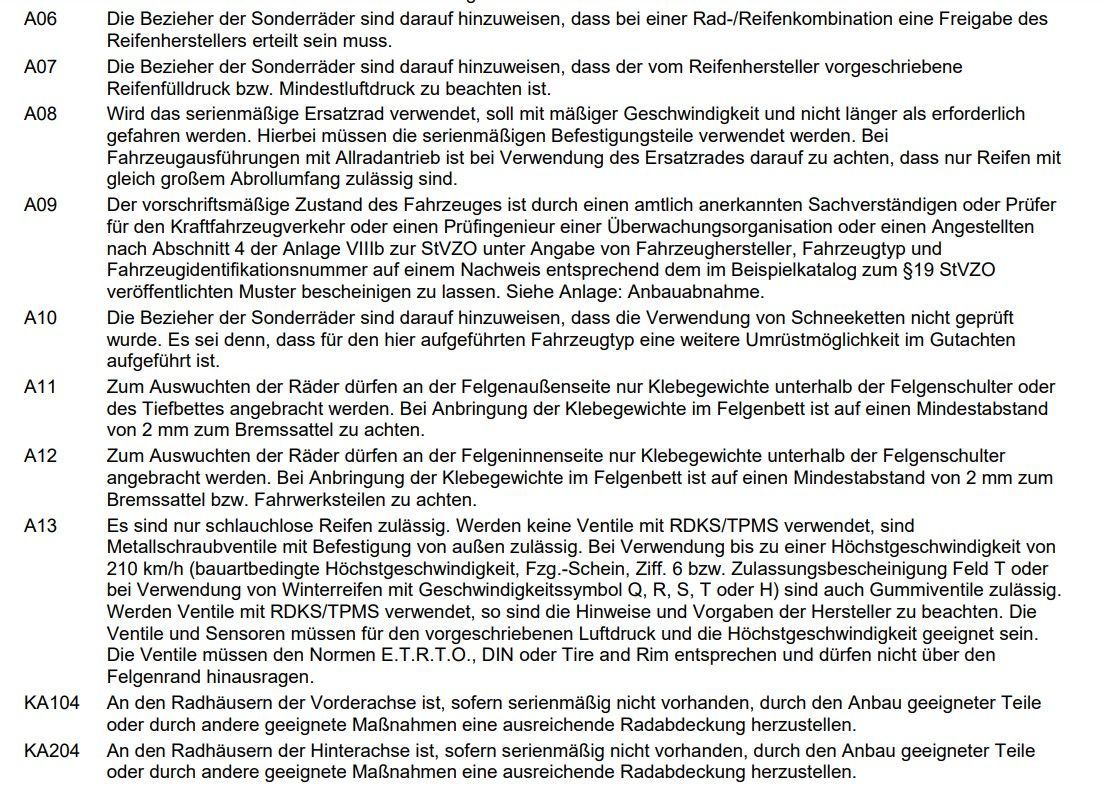 A06 Die Bezieher der Sonderräder sind darauf hinzuweisen, dass bei einer Rad-/Reifenkombination eine Freigabe des Reifenherstellers erteilt sein muss.

A07 Die Bezieher der Sonderräder sind darauf hinzuweisen, dass der vom Reifenhersteller vorgeschriebene Reifenfülldruck bzw. Mindestluftdruck zu beachten ist.

A08 Wird das serienmäßige Ersatzrad verwendet, soll mit mäßiger Geschwindigkeit und nicht länger als erforderlich gefahren werden. Hierbei müssen die serienmäßigen Befestigungsteile verwendet werden. Bei Fahrzeugausführungen mit Allradantrieb ist bei Verwendung des Ersatzrades darauf zu achten, dass nur Reifen mit gleich großem Abrollumfang zulässig sind.

A09 Der vorschriftsmäßige Zustand des Fahrzeuges ist durch einen amtlich anerkannten Sachverständigen oder Prüfer für den Kraftfahrzeugverkehr oder einen Prüfingenieur einer Überwachungsorganisation oder einen Angestellten nach Abschnitt 4 der Anlage VIIIb zur StVZO unter Angabe von Fahrzeughersteller, Fahrzeugtyp und Fahrzeugidentifikationsnummer auf einem Nachweis entsprechend dem im Beispielkatalog zum §19 StVZO veröffentlichten Muster bescheinigen zu lassen. Siehe Anlage: Anbauabnahme.

A10 Die Bezieher der Sonderräder sind darauf hinzuweisen, dass die Verwendung von Schneeketten nicht geprüft wurde. Es sei denn, dass für den hier aufgeführten Fahrzeugtyp eine weitere Umrüstmöglichkeit im Gutachten aufgeführt ist.

A11 Zum Auswuchten der Räder dürfen an der Felgenaußenseite nur Klebegewichte unterhalb der Felgenschulter oder des Tiefbettes angebracht werden. Bei Anbringung der Klebegewichte im Felgenbett ist auf einen Mindestabstand von 2 mm zum Bremssattel zu achten.

A12 Zum Auswuchten der Räder dürfen an der Felgeninnenseite nur Klebegewichte unterhalb der Felgenschulter angebracht werden. Bei Anbringung der Klebegewichte im Felgenbett ist auf einen Mindestabstand von 2 mm zum Bremssattel bzw. Fahrwerksteilen zu achten.

A13 Es sind nur schlauchlose Reifen zulässig. Werden keine Ventile mit RDKS/TPMS verwendet, sind Metallschraubventile mit Befestigung von außen zulässig. Bei Verwendung bis zu einer Höchstgeschwindigkeit von 210 km/h (bauartbedingte Höchstgeschwindigkeit, Fzg.-Schein, Ziff. 6 bzw. Zulassungsbescheinigung Feld T oder bei Verwendung von Winterreifen mit Geschwindigkeitssymbol Q, R, S, T oder H) sind auch Gummiventile zulässig. Werden Ventile mit RDKS/TPMS verwendet, so sind die Hinweise und Vorgaben der Hersteller zu beachten. Die Ventile und Sensoren müssen für den vorgeschriebenen Luftdruck und die Höchstgeschwindigkeit geeignet sein. Die Ventile müssen den Normen E.T.R.T.O., DIN oder Tire and Rim entsprechen und dürfen nicht über den Felgenrand hinausragen.

KA104 An den Radhäusern der Vorderachse ist, sofern serienmäßig nicht vorhanden, durch den Anbau geeigneter Teile oder durch andere geeignete Maßnahmen eine ausreichende Radabdeckung herzustellen.

KA204 An den Radhäusern der Hinterachse ist, sofern serienmäßig nicht vorhanden, durch den Anbau geeigneter Teile oder durch andere geeignete Maßnahmen eine ausreichende Radabdeckung herzustellen.